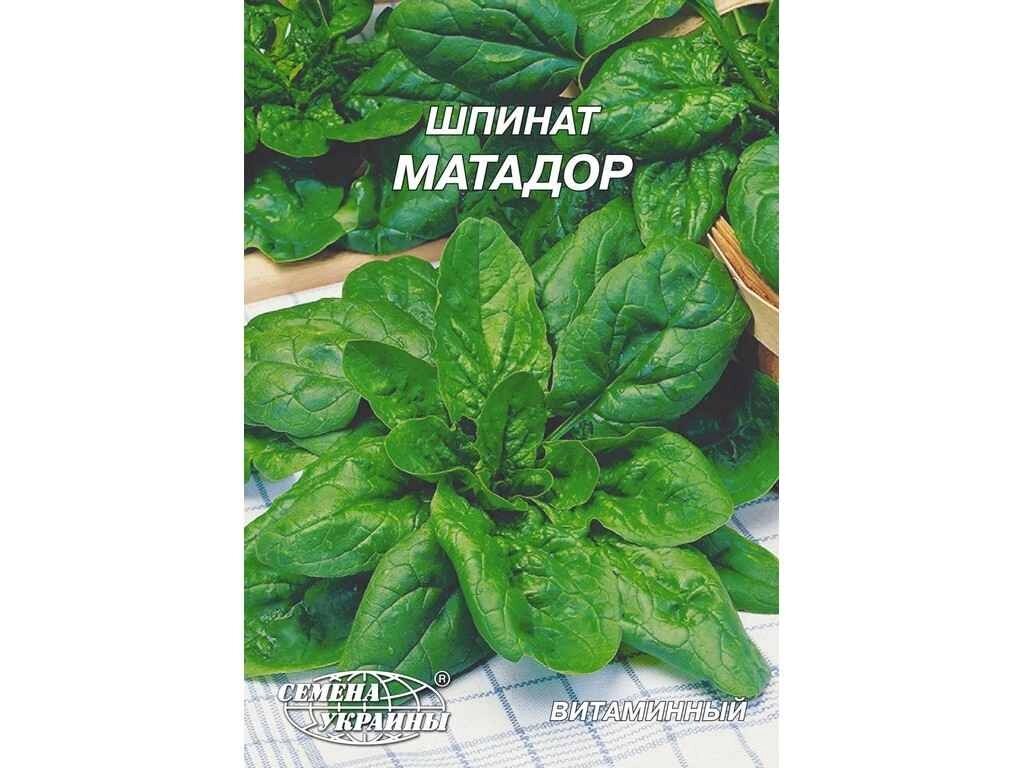 ШПИНАТ
МАТАДОР

СЕМЕНА УКРАИНЫ ®

ВИТАМИННЫЙ